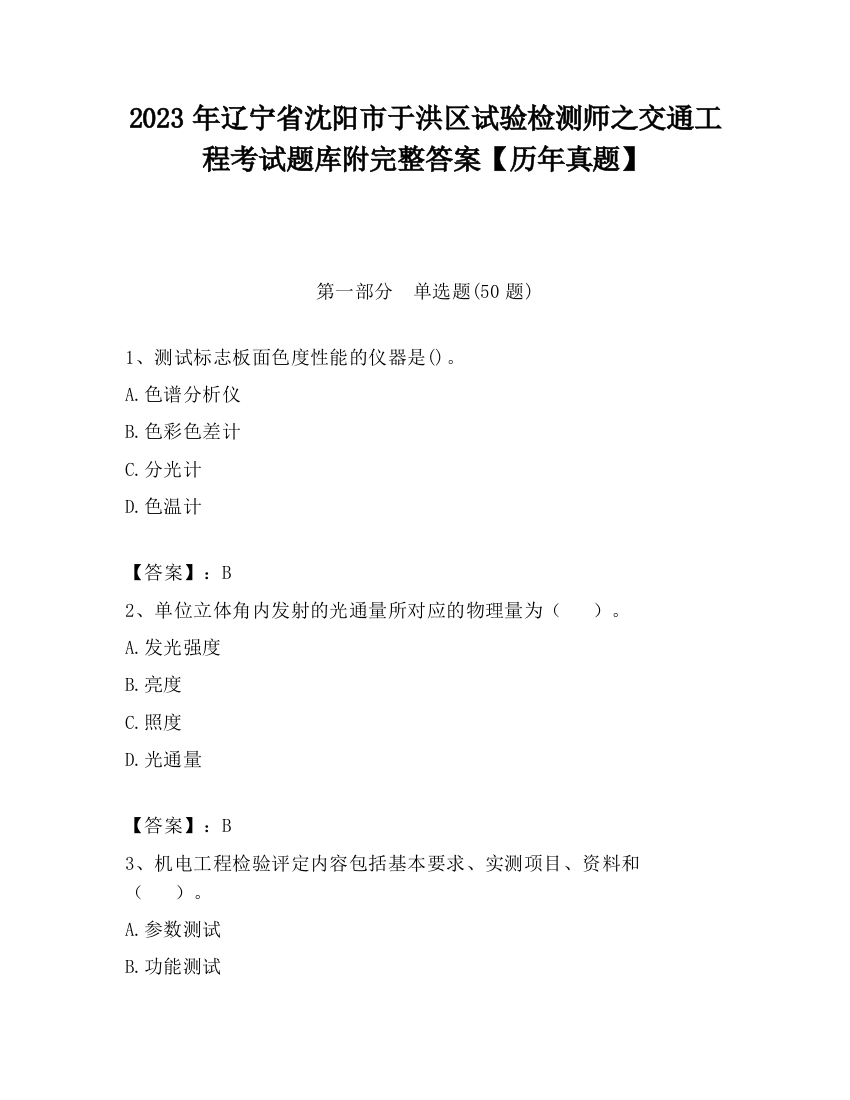 2023 年辽宁省沈阳市于洪区试验检测师之交通工程考试题库附完整答案【历年真题】

第一部分　单选题(50 题)

1、测试标志板面色度性能的仪器是()。

A.色谱分析仪

B.色彩色差计

C.分光计

D.色温计

【答案】：B

2、单位立体角内发射的光通量所对应的物理量为（　　）。

A.发光强度

B.亮度

C.照度

D.光通量

【答案】：B

3、机电工程检验评定内容包括基本要求、实测项目、资料和（　　）。

A.参数测试

B.功能测试